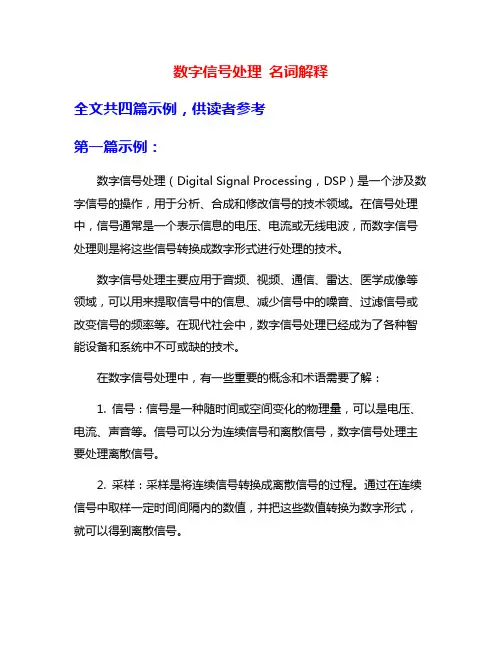 数字信号处理 名词解释

全文共四篇示例，供读者参考

第一篇示例：

数字信号处理（Digital Signal Processing，DSP）是一个涉及数字信号的操作，用于分析、合成和修改信号的技术领域。在信号处理中，信号通常是一个表示信息的电压、电流或无线电波，而数字信号处理则是将这些信号转换成数字形式进行处理的技术。

数字信号处理主要应用于音频、视频、通信、雷达、医学成像等领域，可以用来提取信号中的信息、减少信号中的噪音、过滤信号或改变信号的频率等。在现代社会中，数字信号处理已经成为了各种智能设备和系统中不可或缺的技术。

在数字信号处理中，有一些重要的概念和术语需要了解：

1. 信号：信号是一种随时间或空间变化的物理量，可以是电压、电流、声音等。信号可以分为连续信号和离散信号，数字信号处理主要处理离散信号。

2. 采样：采样是将连续信号转换成离散信号的过程。通过在连续信号中取样一定时间间隔内的数值，并把这些数值转换为数字形式，就可以得到离散信号。